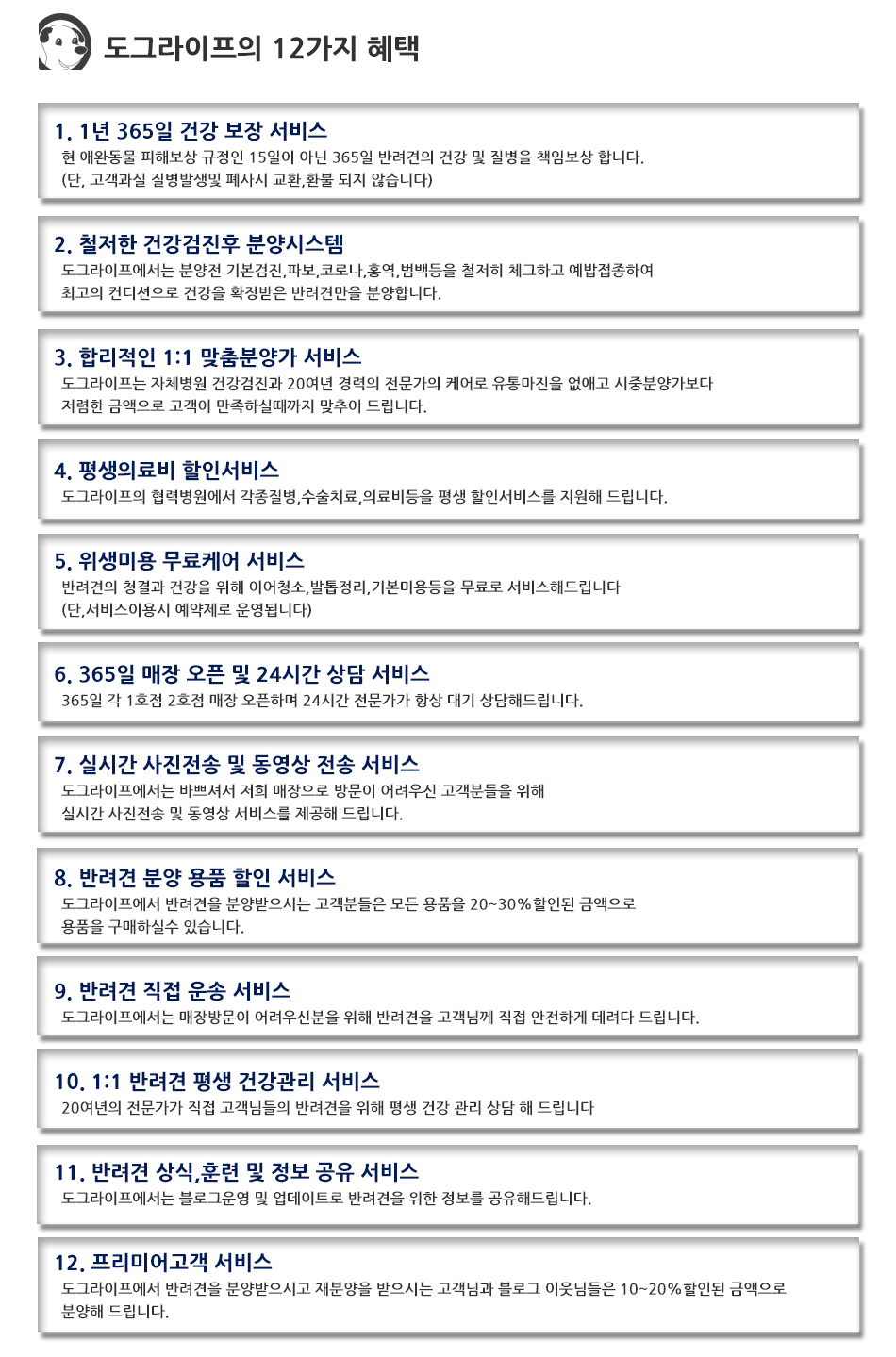 도그라이프의 12가지 혜택

1. 1년 365일 건강 보장 서비스
현 애완동물 피해보상 규정인 15일이 아닌 365일 반려견의 건강 및 질병을 책임보상 합니다.
(단, 고객과실 질병발생및 폐사시 교환,환불 되지 않습니다)

2. 철저한 건강검진후 분양시스템
도그라이프에서는 분양전 기본검진,파보,코로나,홍역,범백등을 철저히 체크하고 예밥접종하여
최고의 컨디션으로 건강을 확정받은 반려견만을 분양합니다.

3. 합리적인 1:1 맞춤분양가 서비스
도그라이프는 자체병원 건강검진과 20여년 경력의 전문가의 케어로 유통마진을 없애고 시중분양가보다
저렴한 금액으로 고객이 만족하실때까지 맞추어 드립니다.

4. 평생의료비 할인서비스
도그라이프의 협력병원에서 각종질병,수술치료,의료비등을 평생 할인서비스를 지원해 드립니다.

5. 위생미용 무료케어 서비스
반려견의 청결과 건강을 위해 이어청소,발톱정리,기본미용등을 무료로 서비스해드립니다
(단,서비스이용시 예약제로 운영됩니다)

6. 365일 매장 오픈 및 24시간 상담 서비스
365일 각 1호점 2호점 매장 오픈하며 24시간 전문가가 항상 대기 상담해드립니다.

7. 실시간 사진전송 및 동영상 전송 서비스
도그라이프에서는 바쁘셔서 저희 매장으로 방문이 어려우신 고객분들을 위해
실시간 사진전송 및 동영상 서비스를 제공해 드립니다.

8. 반려견 분양 용품 할인 서비스
도그라이프에서 반려견을 분양받으시는 고객분들은 모든 용품을 20~30%할인된 금액으로
용품을 구매하실수 있습니다.

9. 반려견 직접 운송 서비스
도그라이프에서는 매장방문이 어려우신분을 위해 반려견을 고객님께 직접 안전하게 데려다 드립니다.

10. 1:1 반려견 평생 건강관리 서비스
20여년의 전문가가 직접 고객님들의 반려견을 위해 평생 건강 관리 상담 해 드립니다

11. 반려견 상식,훈련 및 정보 공유 서비스
도그라이프에서는 블로그운영 및 업데이트로 반려견을 위한 정보를 공유해드립니다.

12. 프리미어고객 서비스
도그라이프에서 반려견을 분양받으시고 재분양을 받으시는 고객님과 블로그 이웃님들은 10~20%할인된 금액으로
분양해 드립니다.